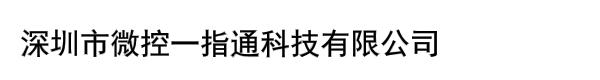 深圳市微控一指通科技有限公司